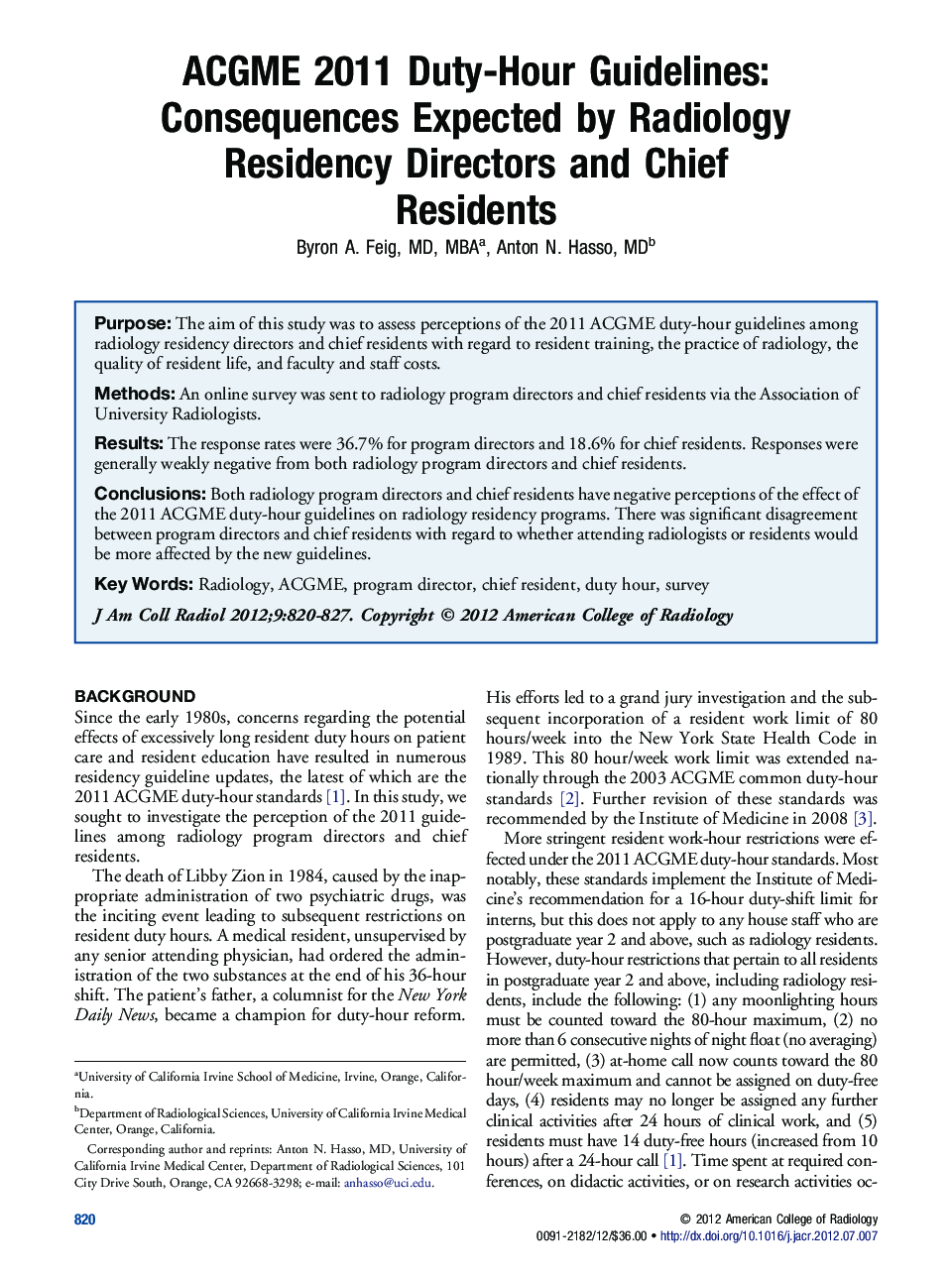 ACGME 2011 Duty-Hour Guidelines: Consequences Expected by Radiology Residency Directors and Chief Residents

Byron A. Feig, MD, MBA$^a$, Anton N. Hasso, MD$^b$

Purpose: The aim of this study was to assess perceptions of the 2011 ACGME duty-hour guidelines among radiology residency directors and chief residents with regard to resident training, the practice of radiology, the quality of resident life, and faculty and staff costs.

Methods: An online survey was sent to radiology program directors and chief residents via the Association of University Radiologists.

Results: The response rates were 36.7% for program directors and 18.6% for chief residents. Responses were generally weakly negative from both radiology program directors and chief residents.

Conclusions: Both radiology program directors and chief residents have negative perceptions of the effect of the 2011 ACGME duty-hour guidelines on radiology residency programs. There was significant disagreement between program directors and chief residents with regard to whether attending radiologists or residents would be more affected by the new guidelines.

Key Words: Radiology, ACGME, program director, chief resident, duty hour, survey

J Am Coll Radiol 2012;9:820-827. Copyright © 2012 American College of Radiology

BACKGROUND

Since the early 1980s, concerns regarding the potential effects of excessively long resident duty hours on patient care and resident education have resulted in numerous residency guideline updates, the latest of which are the 2011 ACGME duty-hour standards [1]. In this study, we sought to investigate the perception of the 2011 guidelines among radiology program directors and chief residents.

The death of Libby Zion in 1984, caused by the inappropriate administration of two psychiatric drugs, was the inciting event leading to subsequent restrictions on resident duty hours. A medical resident, unsupervised by any senior attending physician, had ordered the administration of the two substances at the end of his 36-hour shift. The patient's father, a columnist for the New York Daily News, became a champion for duty-hour reform.

$^a$University of California Irvine School of Medicine, Irvine, Orange, California.

$^b$Department of Radiological Sciences, University of California Irvine Medical Center, Orange, California.

Corresponding author and reprints: Anton N. Hasso, MD, University of California Irvine Medical Center, Department of Radiological Sciences, 101 City Drive South, Orange, CA 92668-3298; e-mail: anhasso@uci.edu.

His efforts led to a grand jury investigation and the subsequent incorporation of a resident work limit of 80 hours/week into the New York State Health Code in 1989. This 80 hour/week work limit was extended nationally through the 2003 ACGME common duty-hour standards [2]. Further revision of these standards was recommended by the Institute of Medicine in 2008 [3].

More stringent resident work-hour restrictions were effected under the 2011 ACGME duty-hour standards. Most notably, these standards implement the Institute of Medicine's recommendation for a 16-hour duty-shift limit for interns, but this does not apply to any house staff who are postgraduate year 2 and above, such as radiology residents. However, duty-hour restrictions that pertain to all residents in postgraduate year 2 and above, including radiology residents, include the following: (1) any moonlighting hours must be counted toward the 80-hour maximum, (2) no more than 6 consecutive nights of night float (no averaging) are permitted, (3) at-home call now counts toward the 80 hour/week maximum and cannot be assigned on duty-free days, (4) residents may no longer be assigned any further clinical activities after 24 hours of clinical work, and (5) residents must have 14 duty-free hours (increased from 10 hours) after a 24-hour call [1]. Time spent at required conferences, on didactic activities, or on research activities oc-

820

© 2012 American College of Radiology
0091-2182/12/$36.00 • http://dx.doi.org/10.1016/j.jacr.2012.07.007